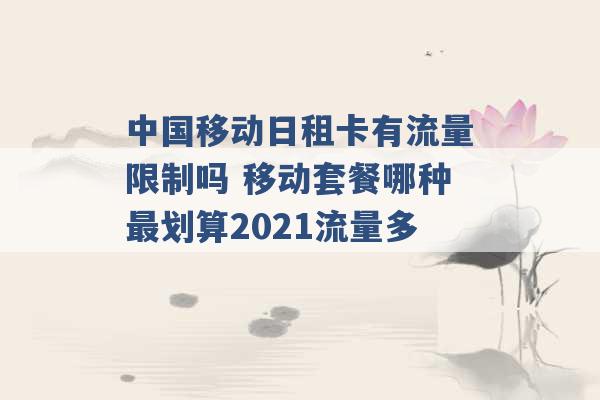 中国移动日租卡有流量限制吗 移动套餐哪种最划算2021流量多